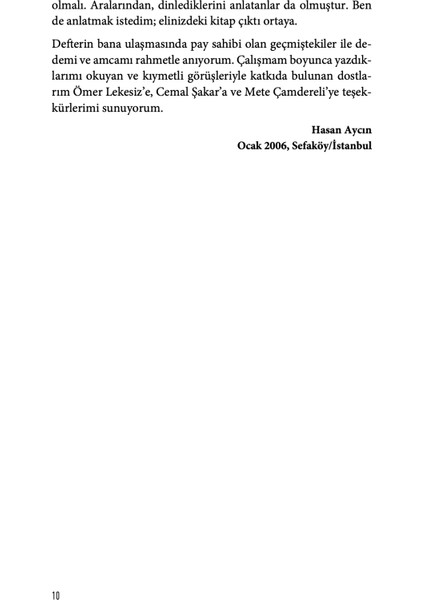 olmalı. Aralarından, dinlediklerini anlatanlar da olmuştur. Ben de anlatmak istedim; elinizdeki kitap çıktı ortaya.

Defterin bana ulaşmasında pay sahibi olan geçmiştekiler ile dedemi ve amcamı rahmetle anıyorum. Çalışmam boyunca yazdıklarımı okuyan ve kıymetli görüşleriyle katkıda bulunan dostlarım Ömer Lekesiz'e, Cemal Şakar'a ve Mete Çamdereli'ye teşekkürlerimi sunuyorum.

Hasan Aycın
Ocak 2006, Sefaköy/İstanbul

10